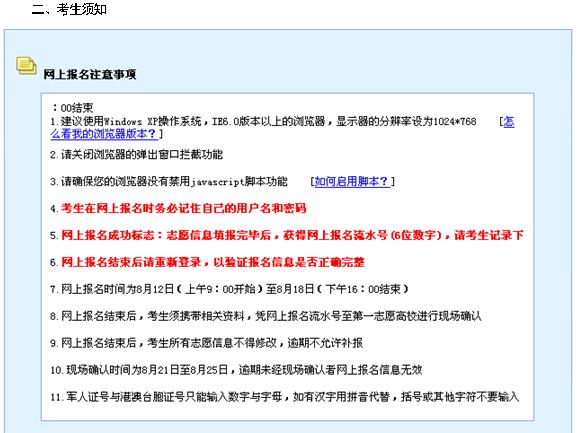 二、考生须知

网上报名注意事项

：00结束
1.建议使用Windows XP操作系统，IE6.0版本以上的浏览器，显示器的分辨率设为1024*768 [怎么看我的浏览器版本？]

2.请关闭浏览器的弹出窗口拦截功能

3.请确保您的浏览器没有禁用javascript脚本功能 [如何启用脚本？]

4.考生在网上报名时务必记住自己的用户名和密码

5.网上报名成功标志：志愿信息填报完毕后，获得网上报名流水号(6位数字)，请考生记录下

6.网上报名结束后请重新登录，以验证报名信息是否正确完整

7.网上报名时间为8月12日（上午9：00开始）至8月18日（下午16：00结束）

8.网上报名结束后，考生须携带相关资料，凭网上报名流水号至第一志愿高校进行现场确认

9.网上报名结束后，考生所有志愿信息不得修改，逾期不允许补报

10.现场确认时间为8月21日至8月25日，逾期未经现场确认者网上报名信息无效

11.军人证号与港澳台胞证号只能输入数字与字母，如有汉字用拼音代替，括号或其他字符不要输入